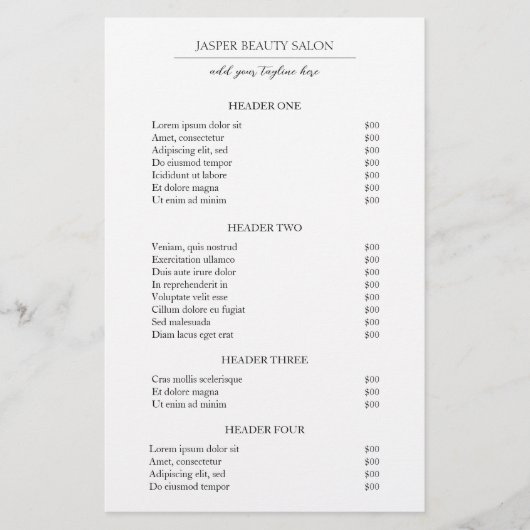 JASPER BEAUTY SALON

add your tagline here

HEADER ONE

Lorem ipsum dolor sit $00
Amet, consectetur $00
Adipiscing elit, sed $00
Do eiusmod tempor $00
Icididunt ut labore $00
Et dolore magna $00
Ut enim ad minim $00

HEADER TWO

Veniam, quis nostrud $00
Exercitation ullamco $00
Duis aute irure dolor $00
In reprehenderit in $00
Voluptate velit esse $00
Cillum dolore eu fugiat $00
Sed malesuada $00
Diam lacus eget erat $00

HEADER THREE

Cras mollis scelerisque $00
Et dolore magna $00
Ut enim ad minim $00

HEADER FOUR

Lorem ipsum dolor sit $00
Amet, consectetur $00
Adipiscing elit, sed $00
Do eiusmod tempor $00